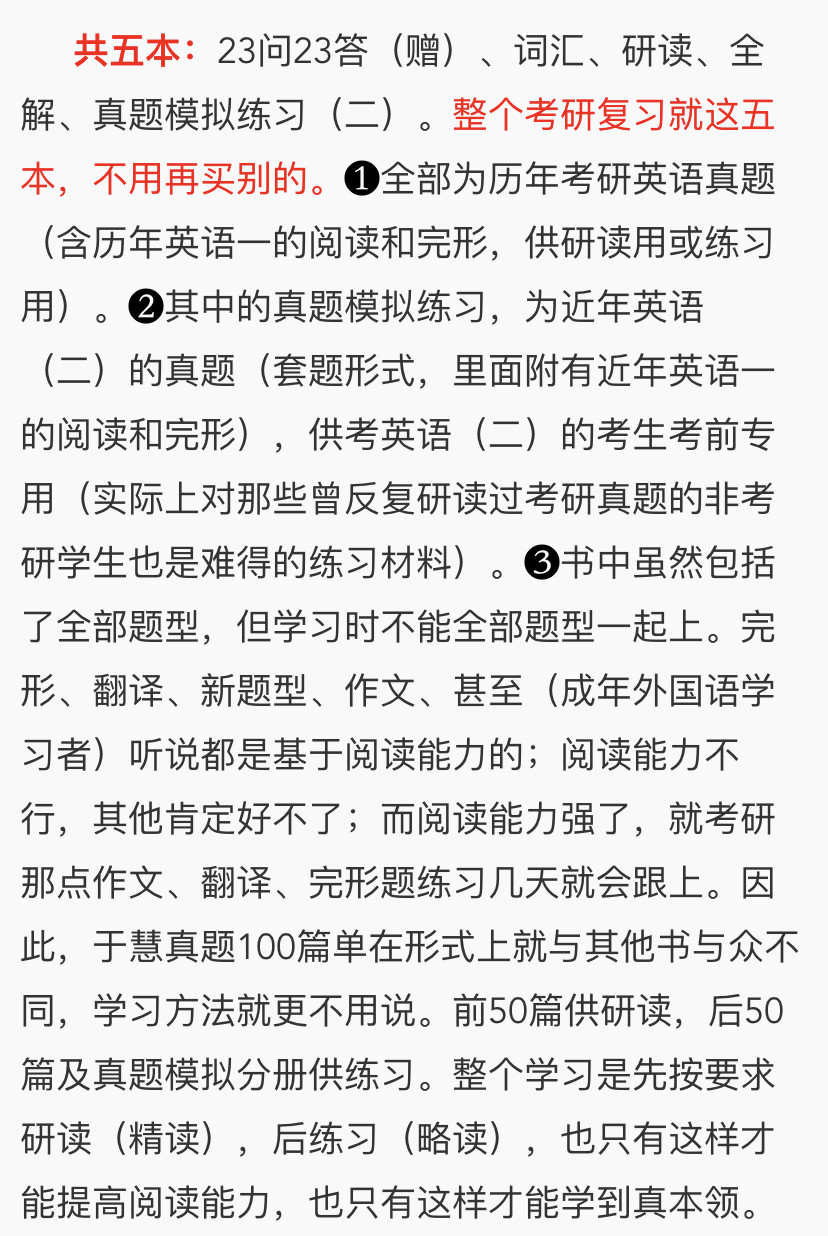 共五本：23问23答（赠）、词汇、研读、全解、真题模拟练习（二）。整个考研复习就这五本，不用再买别的。❶全部为历年考研英语真题（含历年英语一的阅读和完形，供研读用或练习用）。❷其中的真题模拟练习，为近年英语（二）的真题（套题形式，里面附有近年英语一的阅读和完形），供考英语（二）的考生考前专用（实际上对那些曾反复研读过考研真题的非考研学生也是难得的练习材料）。❸书中虽然包括了全部题型，但学习时不能全部题型一起上。完形、翻译、新题型、作文、甚至（成年外国语学习者）听说都是基于阅读能力的；阅读能力不行，其他肯定好不了；而阅读能力强了，就考研那点作文、翻译、完形题练习几天就会跟上。因此，于慧真题100篇单在形式上就与其他书与众不同，学习方法就更不用说。前50篇供研读，后50篇及真题模拟分册供练习。整个学习是先按要求研读（精读），后练习（略读），也只有这样才能提高阅读能力，也只有这样才能学到真本领。